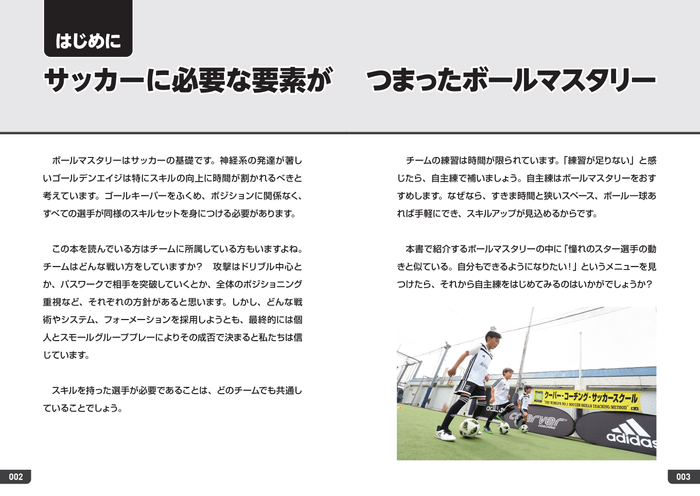 はじめに

サッカーに必要な要素が　つまったボールマスタリー

ボールマスタリーはサッカーの基礎です。神経系の発達が著しいゴールデンエイジは特にスキルの向上に時間が割かれるべきと考えています。ゴールキーパーをふくめ、ポジションに関係なく、すべての選手が同様のスキルセットを身につける必要があります。

この本を読んでいる方はチームに所属している方もいますよね。チームはどんな戦い方をしていますか？　攻撃はドリブル中心とか、パスワークで相手を突破していくとか、全体のポジショニング重視など、それぞれの方針があると思います。しかし、どんな戦術やシステム、フォーメーションを採用しようとも、最終的には個人とスモールグループプレーによりその成否で決まると私たちは信じています。

スキルを持った選手が必要であることは、どのチームでも共通していることでしょう。

チームの練習は時間が限られています。「練習が足りない」と感じたら、自主練で補いましょう。自主練はボールマスタリーをおすすめします。なぜなら、すきま時間と狭いスペース、ボール一球あれば手軽にでき、スキルアップが見込めるからです。

本書で紹介するボールマスタリーの中に「憧れのスター選手の動きと似ている。自分もできるようになりたい！」というメニューを見つけたら、それから自主練をはじめてみるのはいかがでしょうか？

クーバー・コーチング・サッカースクール
THE WORLD'S NO.1 SOCCER SKILLS TEACHING METHOD
coerver
adidas

002

003